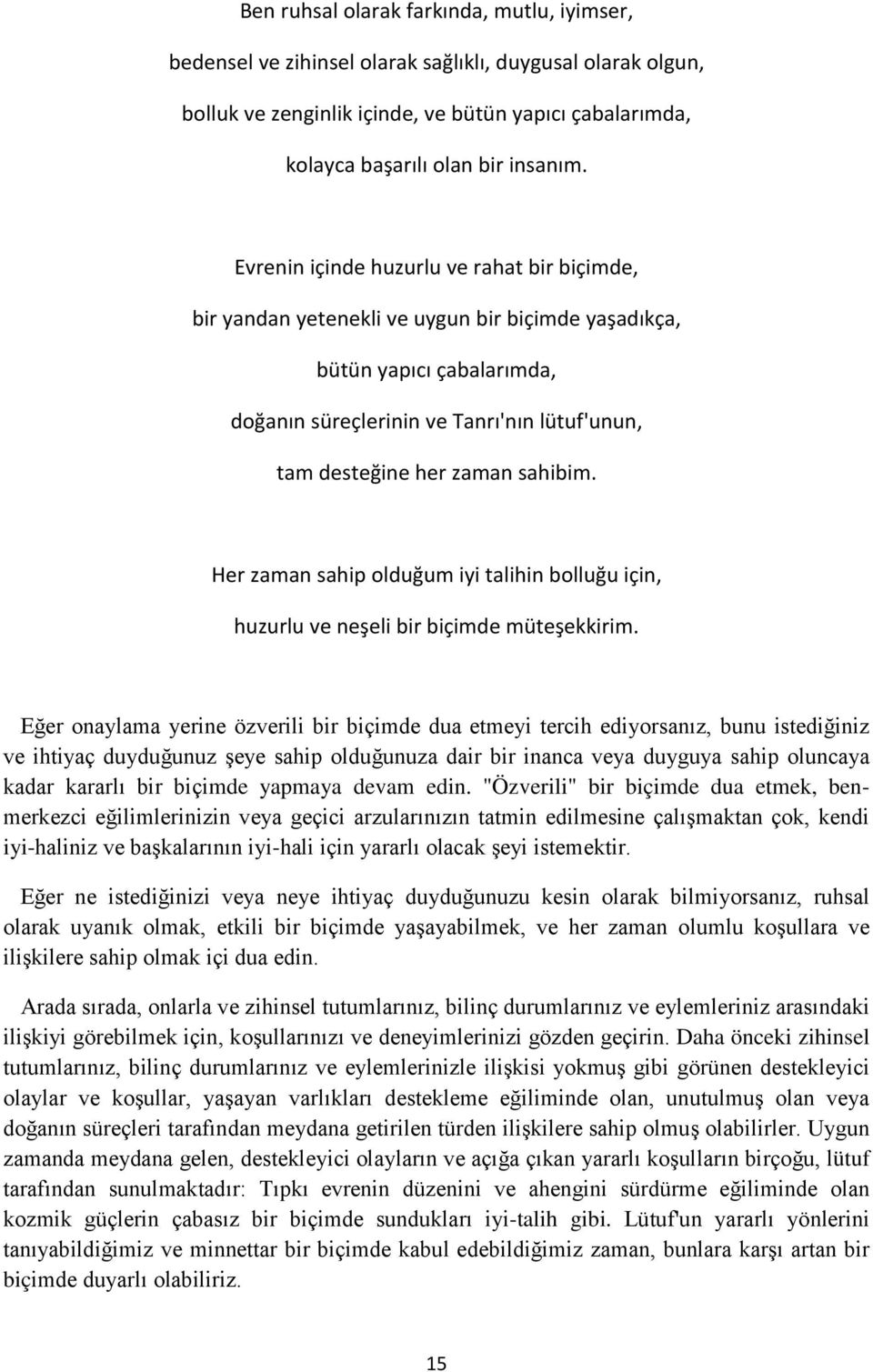 Ben ruhsal olarak farkında, mutlu, iyimser,
bedensel ve zihinsel olarak sağlıklı, duygusal olarak olgun,
bolluk ve zenginlik içinde, ve bütün yapıcı çabalarımda,
kolayca başarılı olan bir insanım.

Evrenin içinde huzurlu ve rahat bir biçimde,
bir yandan yetenekli ve uygun bir biçimde yaşadıkça,
bütün yapıcı çabalarımda,
doğanın süreçlerinin ve Tanrı'nın lütuf'unun,
tam desteğine her zaman sahibim.

Her zaman sahip olduğum iyi talihin bolluğu için,
huzurlu ve neşeli bir biçimde müteşekkirim.

Eğer onaylama yerine özverili bir biçimde dua etmeyi tercih ediyorsanız, bunu istediğiniz ve ihtiyaç duyduğunuz şeye sahip olduğunuza dair bir inanca veya duyguya sahip oluncaya kadar kararlı bir biçimde yapmaya devam edin. "Özverili" bir biçimde dua etmek, benmerkezci eğilimlerinizin veya geçici arzularınızın tatmin edilmesine çalışmaktan çok, kendi iyi-haliniz ve başkalarının iyi-hali için yararlı olacak şeyi istemektir.

Eğer ne istediğinizi veya neye ihtiyaç duyduğunuzu kesin olarak bilmiyorsanız, ruhsal olarak uyanık olmak, etkili bir biçimde yaşayabilmek, ve her zaman olumlu koşullara ve ilişkilere sahip olmak içi dua edin.

Arada sırada, onlarla ve zihinsel tutumlarınız, bilinç durumlarınız ve eylemleriniz arasındaki ilişkiyi görebilmek için, koşullarınızı ve deneyimlerinizi gözden geçirin. Daha önceki zihinsel tutumlarınız, bilinç durumlarınız ve eylemlerinizle ilişkisi yokmuş gibi görünen destekleyici olaylar ve koşullar, yaşayan varlıkları destekleme eğiliminde olan, unutulmuş olan veya doğanın süreçleri tarafından meydana getirilen türden ilişkilere sahip olmuş olabilirler. Uygun zamanda meydana gelen, destekleyici olayların ve açığa çıkan yararlı koşulların birçoğu, lütuf tarafından sunulmaktadır: Tıpkı evrenin düzenini ve ahengini sürdürme eğiliminde olan kozmik güçlerin çabasız bir biçimde sundukları iyi-talih gibi. Lütuf'un yararlı yönlerini tanıyabildiğimiz ve minnettar bir biçimde kabul edebildiğimiz zaman, bunlara karşı artan bir biçimde duyarlı olabiliriz.

15